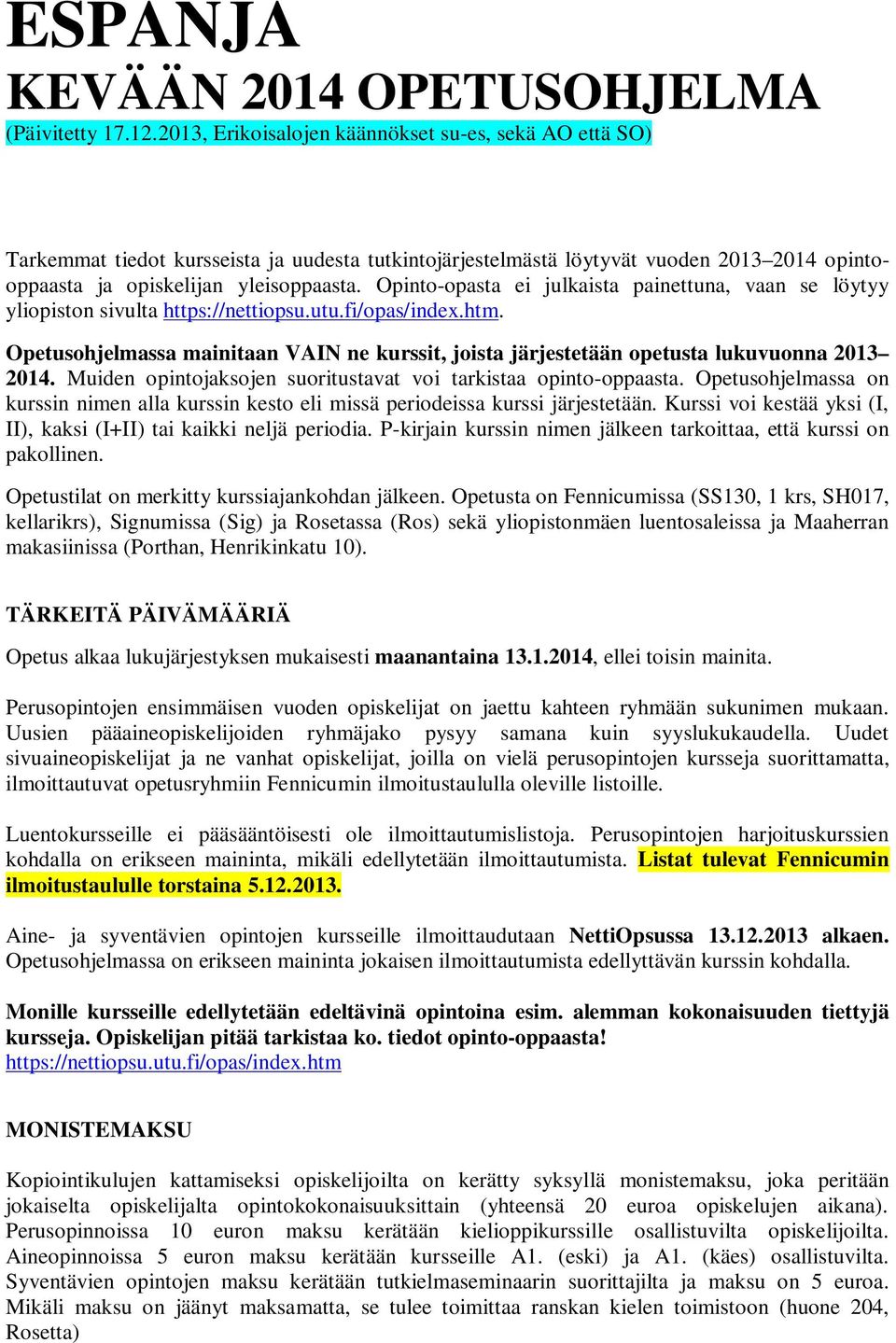 ESPANJA
KEVÄÄN 2014 OPETUSOHJELMA
(Päivitetty 17.12.2013, Erikoisalojen käännökset su-es, sekä AO että SO)

Tarkemmat tiedot kursseista ja uudesta tutkintojärjestelmästä löytyvät vuoden 2013–2014 opinto-oppaasta ja opiskelijan yleisoppaasta. Opinto-opasta ei julkaista painettuna, vaan se löytyy yliopiston sivulta https://nettiopsu.utu.fi/opas/index.htm.

Opetusohjelmassa mainitaan VAIN ne kurssit, joista järjestetään opetusta lukuvuonna 2013–2014. Muiden opintojaksojen suoritustavat voi tarkistaa opinto-oppaasta. Opetusohjelmassa on kurssin nimen alla kurssin kesto eli missä periodeissa kurssi järjestetään. Kurssi voi kestää yksi (I, II), kaksi (I+II) tai kaikki neljä periodia. P-kirjain kurssin nimen jälkeen tarkoittaa, että kurssi on pakollinen.

Opetustilat on merkitty kurssiajankohdan jälkeen. Opetusta on Fennicumissa (SS130, 1 krs, SH017, kellarikrs), Signumissa (Sig) ja Rosetassa (Ros) sekä yliopistonmäen luentosaleissa ja Maaherran makasiinissa (Porthan, Henrikinkatu 10).

TÄRKEITÄ PÄIVÄMÄÄRIÄ

Opetus alkaa lukujärjestyksen mukaisesti maanantaina 13.1.2014, ellei toisin mainita.

Perusopintojen ensimmäisen vuoden opiskelijat on jaettu kahteen ryhmään sukunimen mukaan. Uusien pääaineopiskelijoiden ryhmäjako pysyy samana kuin syyslukukaudella. Uudet sivuaineopiskelijat ja ne vanhat opiskelijat, joilla on vielä perusopintojen kursseja suorittamatta, ilmoittautuvat opetusryhmiin Fennicumin ilmoitustaululla oleville listoille.

Luentokursseille ei pääsääntöisesti ole ilmoittautumislistoja. Perusopintojen harjoituskurssien kohdalla on erikseen maininta, mikäli edellytetään ilmoittautumista. Listat tulevat Fennicumin ilmoitustaululle torstaina 5.12.2013.

Aine- ja syventävien opintojen kursseille ilmoittaudutaan NettiOpsussa 13.12.2013 alkaen. Opetusohjelmassa on erikseen maininta jokaisen ilmoittautumista edellyttävän kurssin kohdalla.

Monille kursseille edellytetään edeltävinä opintoina esim. alemman kokonaisuuden tiettyjä kursseja. Opiskelijan pitää tarkistaa ko. tiedot opinto-oppaasta! https://nettiopsu.utu.fi/opas/index.htm

MONISTEMAKSU

Kopiointikulujen kattamiseksi opiskelijoilta on kerätty syksyllä monistemaksu, joka peritään jokaiselta opiskelijalta opintokokonaisuuksittain (yhteensä 20 euroa opiskelujen aikana). Perusopinnoissa 10 euron maksu kerätään kielioppikurssille osallistuvilta opiskelijoilta. Aineopinnoissa 5 euron maksu kerätään kursseille A1. (eski) ja A1. (käes) osallistuvilta. Syventävien opintojen maksu kerätään tutkielmaseminaarin suorittajilta ja maksu on 5 euroa. Mikäli maksu on jäänyt maksamatta, se tulee toimittaa ranskan kielen toimistoon (huone 204, Rosetta)